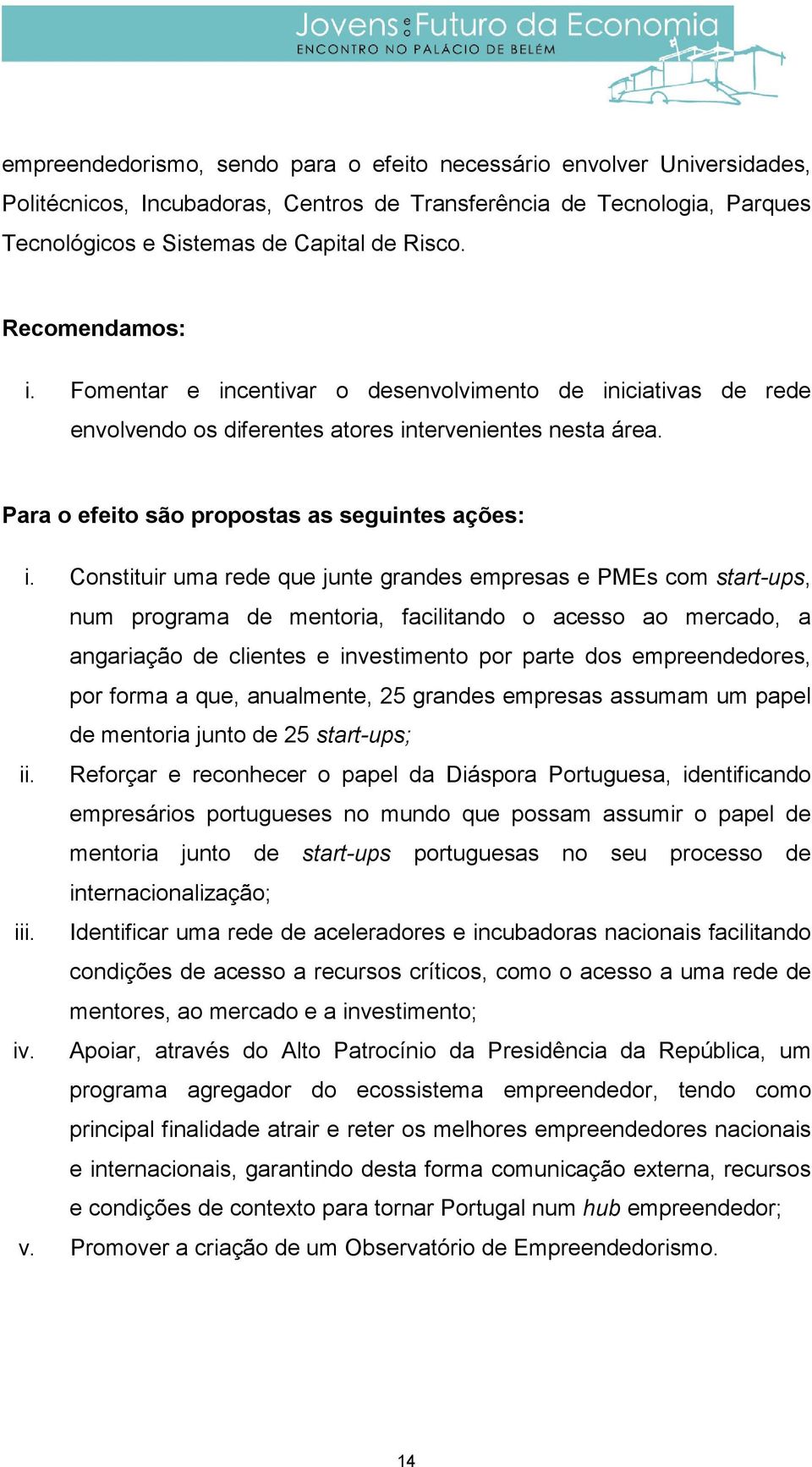 Jovens e o Futuro da Economia
ENCONTRO NO PALÁCIO DE BELÉM

empreendedorismo, sendo para o efeito necessário envolver Universidades, Politécnicos, Incubadoras, Centros de Transferência de Tecnologia, Parques Tecnológicos e Sistemas de Capital de Risco.

Recomendamos:

i. Fomentar e incentivar o desenvolvimento de iniciativas de rede envolvendo os diferentes atores intervenientes nesta área.

Para o efeito são propostas as seguintes ações:

i. Constituir uma rede que junte grandes empresas e PMEs com start-ups, num programa de mentoria, facilitando o acesso ao mercado, a angariação de clientes e investimento por parte dos empreendedores, por forma a que, anualmente, 25 grandes empresas assumam um papel de mentoria junto de 25 start-ups;

ii. Reforçar e reconhecer o papel da Diáspora Portuguesa, identificando empresários portugueses no mundo que possam assumir o papel de mentoria junto de start-ups portuguesas no seu processo de internacionalização;

iii. Identificar uma rede de aceleradores e incubadoras nacionais facilitando condições de acesso a recursos críticos, como o acesso a uma rede de mentores, ao mercado e a investimento;

iv. Apoiar, através do Alto Patrocínio da Presidência da República, um programa agregador do ecossistema empreendedor, tendo como principal finalidade atrair e reter os melhores empreendedores nacionais e internacionais, garantindo desta forma comunicação externa, recursos e condições de contexto para tornar Portugal num hub empreendedor;

v. Promover a criação de um Observatório de Empreendedorismo.

14